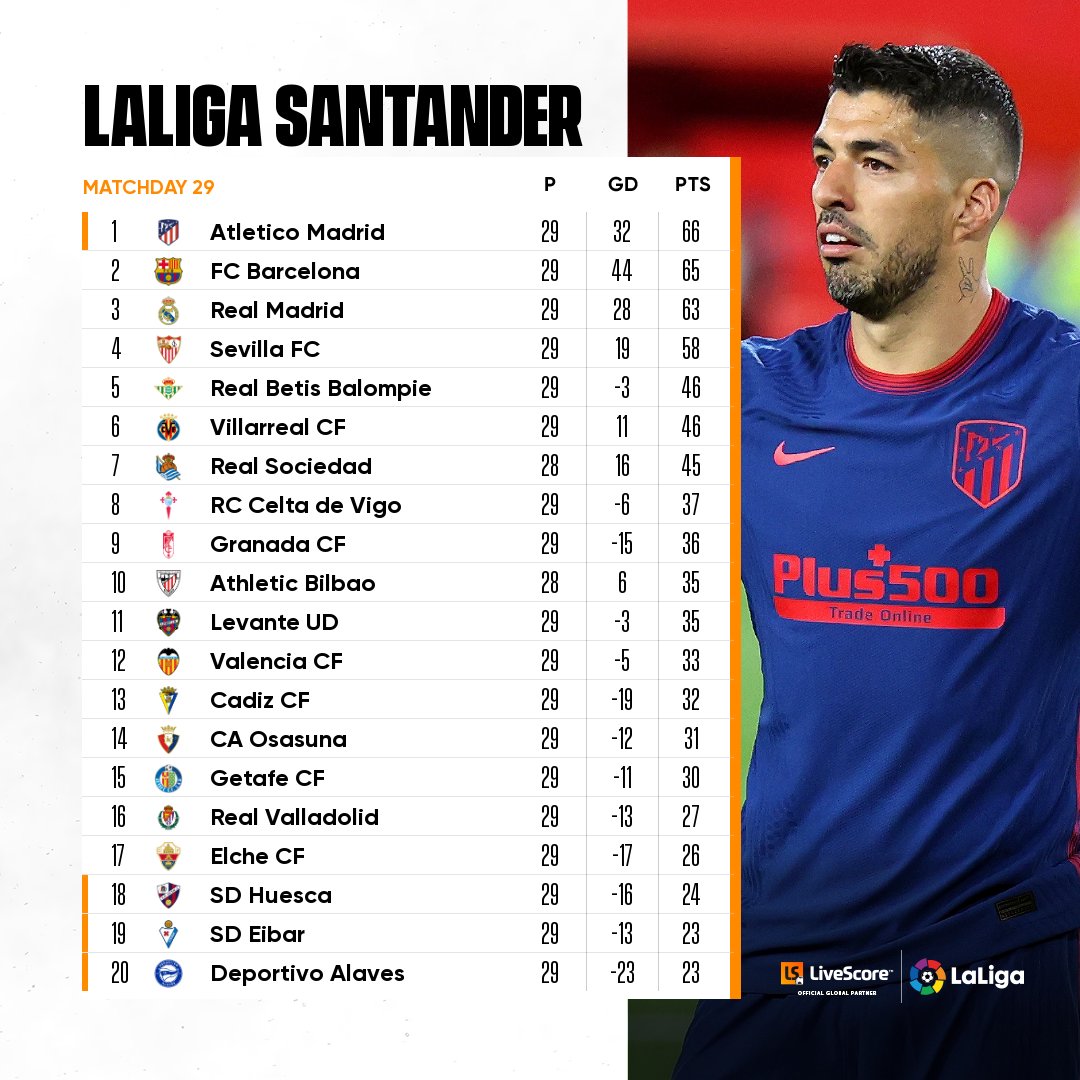 LALIGA SANTANDER

| MATCHDAY 29 | | P | GD | PTS |
|---|---|---|---|---|
| 1 | Atletico Madrid | 29 | 32 | 66 |
| 2 | FC Barcelona | 29 | 44 | 65 |
| 3 | Real Madrid | 29 | 28 | 63 |
| 4 | Sevilla FC | 29 | 19 | 58 |
| 5 | Real Betis Balompie | 29 | -3 | 46 |
| 6 | Villarreal CF | 29 | 11 | 46 |
| 7 | Real Sociedad | 28 | 16 | 45 |
| 8 | RC Celta de Vigo | 29 | -6 | 37 |
| 9 | Granada CF | 29 | -15 | 36 |
| 10 | Athletic Bilbao | 28 | 6 | 35 |
| 11 | Levante UD | 29 | -3 | 35 |
| 12 | Valencia CF | 29 | -5 | 33 |
| 13 | Cadiz CF | 29 | -19 | 32 |
| 14 | CA Osasuna | 29 | -12 | 31 |
| 15 | Getafe CF | 29 | -11 | 30 |
| 16 | Real Valladolid | 29 | -13 | 27 |
| 17 | Elche CF | 29 | -17 | 26 |
| 18 | SD Huesca | 29 | -16 | 24 |
| 19 | SD Eibar | 29 | -13 | 23 |
| 20 | Deportivo Alaves | 29 | -23 | 23 |

Plus500
Trade Online

LS LiveScore
OFFICIAL GLOBAL PARTNER
LaLiga